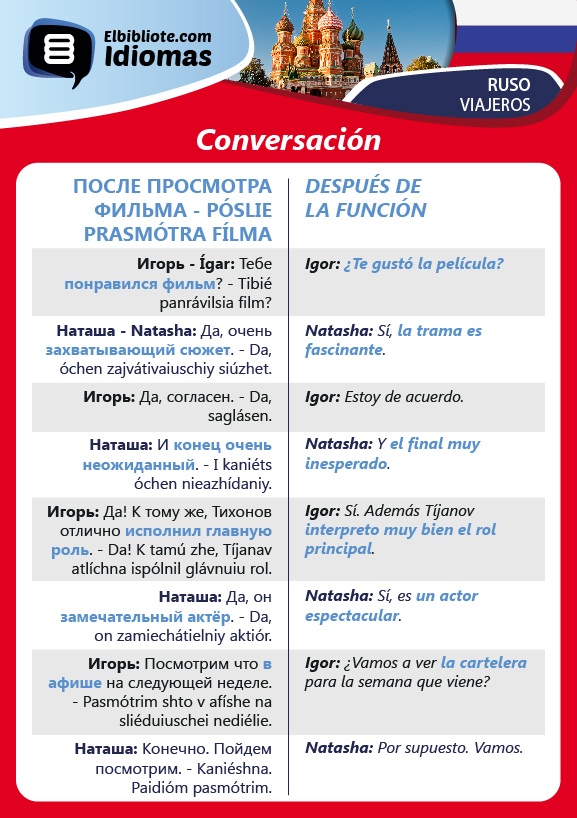 Elbibliote.com
Idiomas

RUSO
VIAJEROS

Conversación

| ПОСЛЕ ПРОСМОТРА ФИЛЬМА - PÓSLIE PRASMÓTRA FÍLMA | DESPUÉS DE LA FUNCIÓN |
|---|---|
| Игорь - Ígar: Тебе понравился фильм? - Tibié panrávilsia film? | Igor: ¿Te gustó la película? |
| Наташа - Natasha: Да, очень захватывающий сюжет. - Da, óchen zajvátivaiuschiy siúzhet. | Natasha: Sí, la trama es fascinante. |
| Игорь: Да, согласен. - Da, saglásen. | Igor: Estoy de acuerdo. |
| Наташа: И конец очень неожиданный. - I kaniéts óchen nieazhídaniy. | Natasha: Y el final muy inesperado. |
| Игорь: Да! К тому же, Тихонов отлично исполнил главную роль. - Da! K tamú zhe, Tíjanav atlíchna ispólnil glávnuiu rol. | Igor: Sí. Además Tíjanov interpreto muy bien el rol principal. |
| Наташа: Да, он замечательный актёр. - Da, on zamiechátielniy aktiór. | Natasha: Sí, es un actor espectacular. |
| Игорь: Посмотрим что в афише на следующей неделе. - Pasmótrim shto v afíshe na sliéduiuschei nediélie. | Igor: ¿Vamos a ver la cartelera para la semana que viene? |
| Наташа: Конечно. Пойдем посмотрим. - Kaniéshna. Paidióm pasmótrim. | Natasha: Por supuesto. Vamos. |